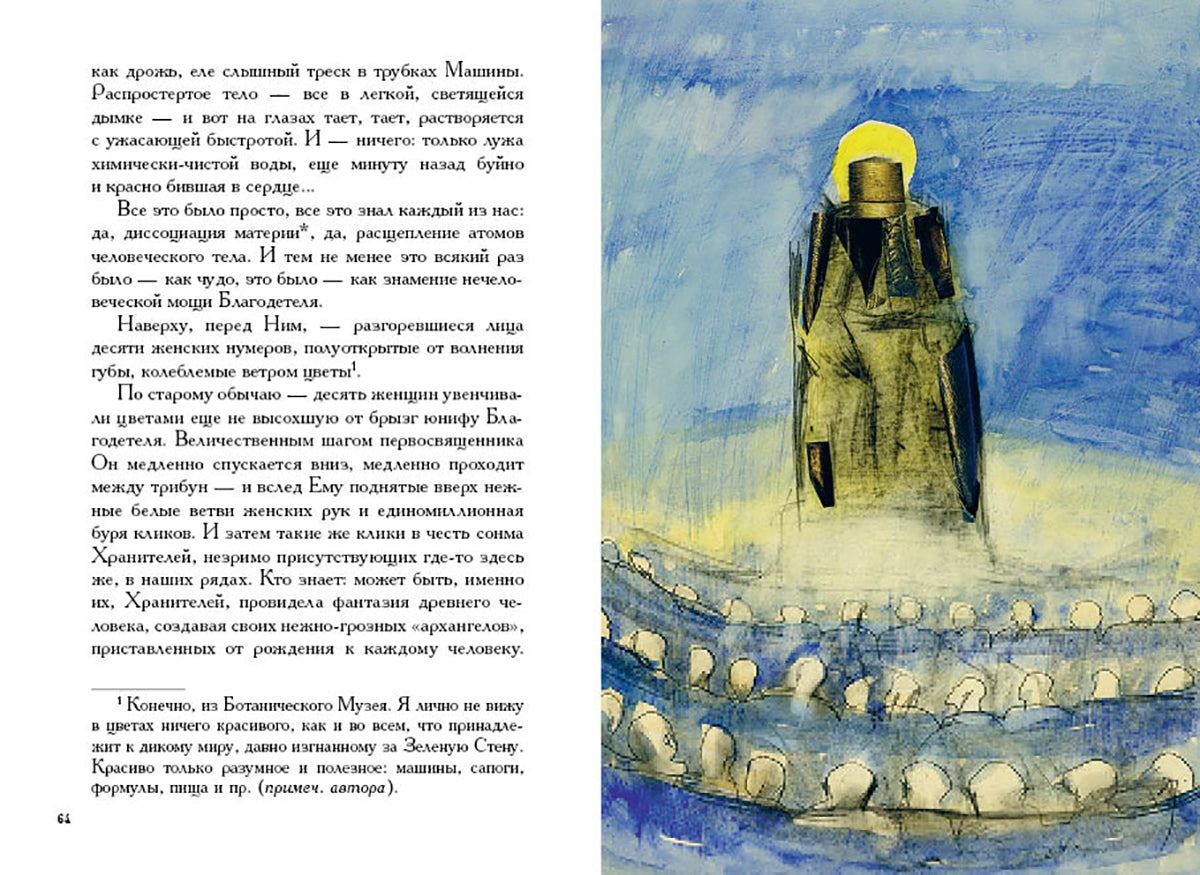 как дрожь, еле слышный треск в трубках Машины. Распростертое тело — все в легкой, светящейся дымке — и вот на глазах тает, тает, растворяется с ужасающей быстротой. И — ничего: только лужа химически-чистой воды, еще минуту назад буйно и красно бившая в сердце...

Все это было просто, все это знал каждый из нас: да, диссоциация материи*, да, расщепление атомов человеческого тела. И тем не менее это всякий раз было — как чудо, это было — как знамение нечеловеческой мощи Благодетеля.

Наверху, перед Ним, — разгоревшиеся лица десяти женских нумеров, полуоткрытые от волнения губы, колеблемые ветром цветы$^1$.

По старому обычаю — десять женщин увенчивали цветами еще не высохшую от брызг юнифу Благодетеля. Величественным шагом первосвященника Он медленно спускается вниз, медленно проходит между трибун — и вслед Ему поднятые вверх нежные белые ветви женских рук и единомиллионная буря кликов. И затем такие же клики в честь сонма Хранителей, незримо присутствующих где-то здесь же, в наших рядах. Кто знает: может быть, именно их, Хранителей, провидела фантазия древнего человека, создавая своих нежно-грозных «архангелов», приставленных от рождения к каждому человеку.

$^1$ Конечно, из Ботанического Музея. Я лично не вижу в цветах ничего красивого, как и во всем, что принадлежит к дикому миру, давно изгнанному за Зеленую Стену. Красиво только разумное и полезное: машины, сапоги, формулы, пища и пр. (примеч. автора).

64